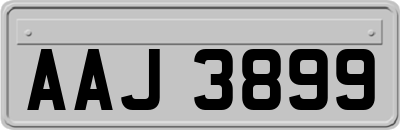 AAJ 3899